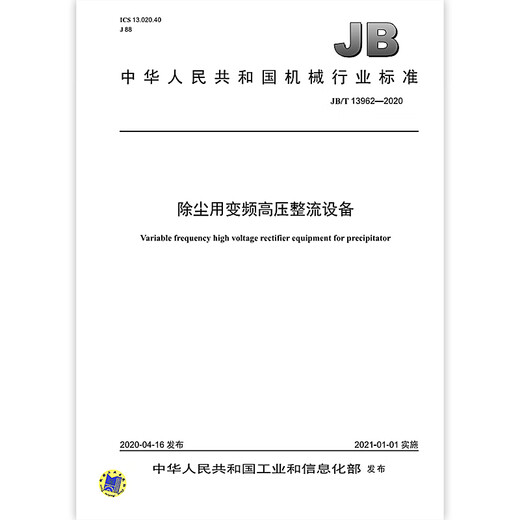 ICS 13.020.40
J 88

JB

中华人民共和国机械行业标准

JB/T 13962—2020

除尘用变频高压整流设备

Variable frequency high voltage rectifier equipment for precipitator

2020-04-16 发布

2021-01-01 实施

中华人民共和国工业和信息化部 发布